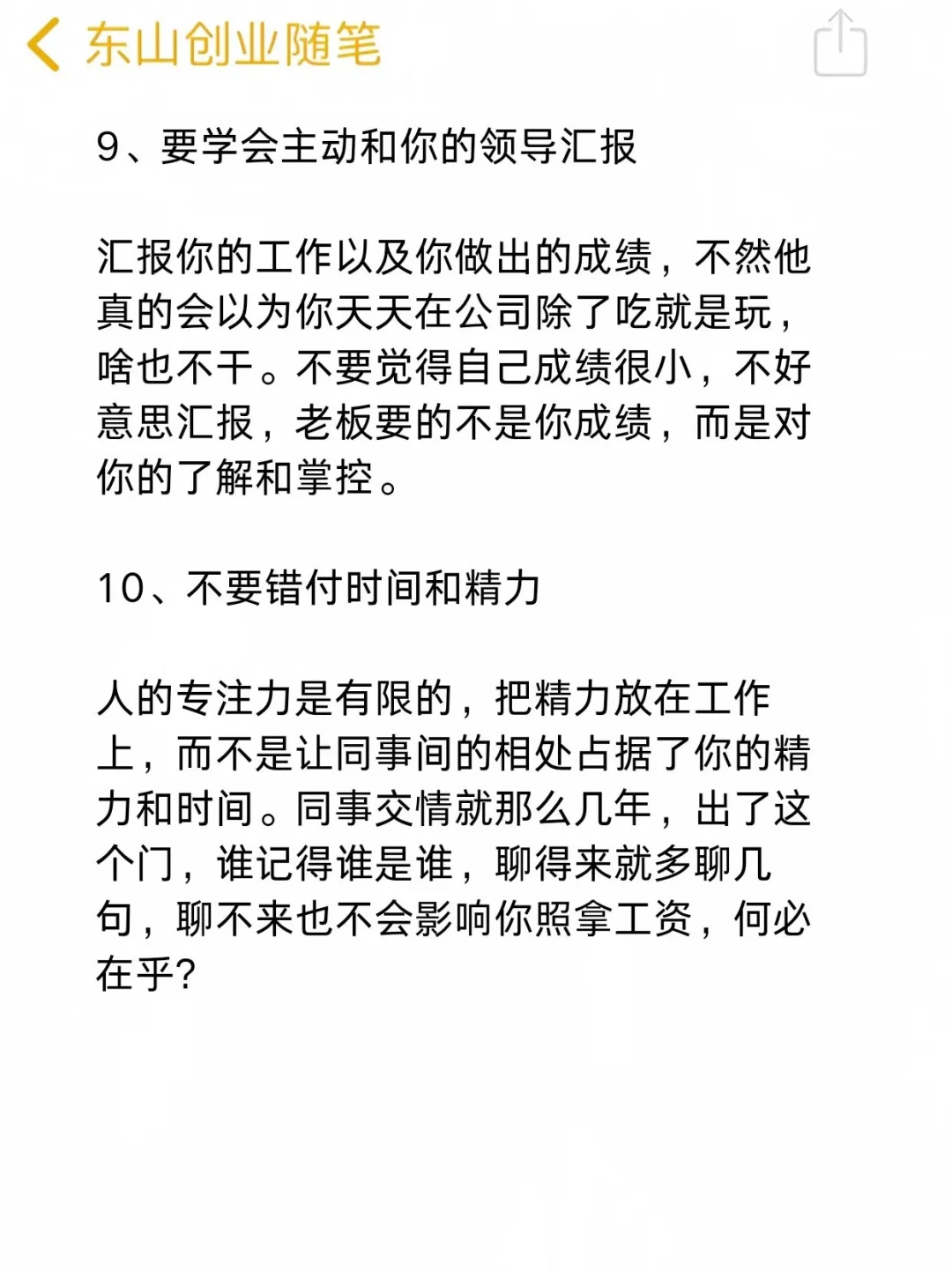 东山创业随笔

9、要学会主动和你的领导汇报

汇报你的工作以及你做出的成绩，不然他真的会以为你天天在公司除了吃就是玩，啥也不干。不要觉得自己成绩很小，不好意思汇报，老板要的不是你成绩，而是对你的了解和掌控。

10、不要错付时间和精力

人的专注力是有限的，把精力放在工作上，而不是让同事间的相处占据了你的精力和时间。同事交情就那么几年，出了这个门，谁记得谁是谁，聊得来就多聊几句，聊不来也不会影响你照拿工资，何必在乎?